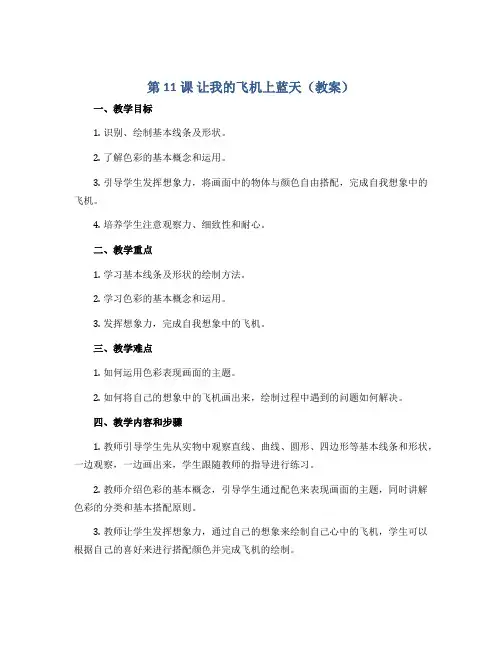 第 11 课 让我的飞机上蓝天（教案）

一、教学目标

1. 识别、绘制基本线条及形状。

2. 了解色彩的基本概念和运用。

3. 引导学生发挥想象力，将画面中的物体与颜色自由搭配，完成自我想象中的飞机。

4. 培养学生注意观察力、细致性和耐心。

二、教学重点

1. 学习基本线条及形状的绘制方法。

2. 学习色彩的基本概念和运用。

3. 发挥想象力，完成自我想象中的飞机。

三、教学难点

1. 如何运用色彩表现画面的主题。

2. 如何将自己的想象中的飞机画出来，绘制过程中遇到的问题如何解决。

四、教学内容和步骤

1. 教师引导学生先从实物中观察直线、曲线、圆形、四边形等基本线条和形状，一边观察，一边画出来，学生跟随教师的指导进行练习。

2. 教师介绍色彩的基本概念，引导学生通过配色来表现画面的主题，同时讲解色彩的分类和基本搭配原则。

3. 教师让学生发挥想象力，通过自己的想象来绘制自己心中的飞机，学生可以根据自己的喜好来进行搭配颜色并完成飞机的绘制。